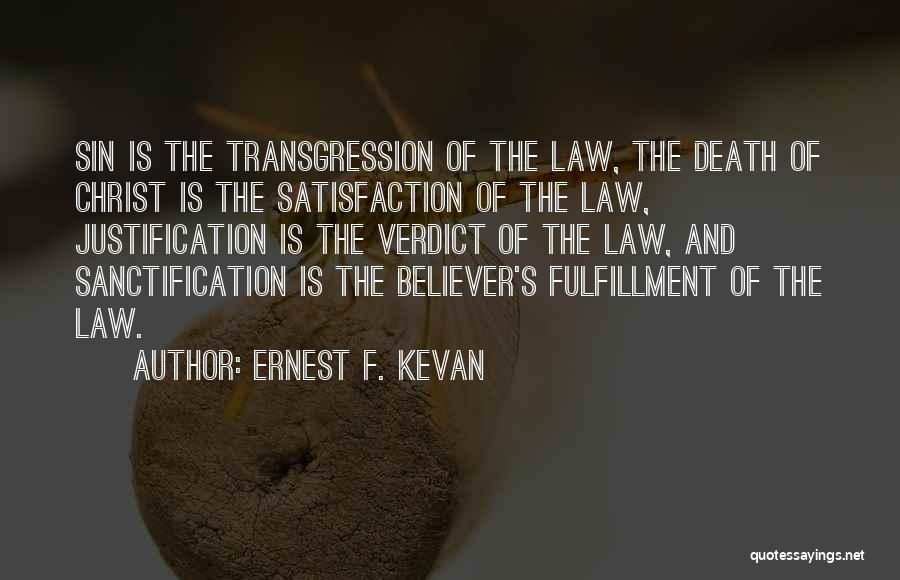 SIN IS THE TRANSGRESSION OF THE LAW, THE DEATH OF CHRIST IS THE SATISFACTION OF THE LAW, JUSTIFICATION IS THE VERDICT OF THE LAW, AND SANCTIFICATION IS THE BELIEVER'S FULFILLMENT OF THE LAW.

AUTHOR: ERNEST F. KEVAN

quotessayings.net